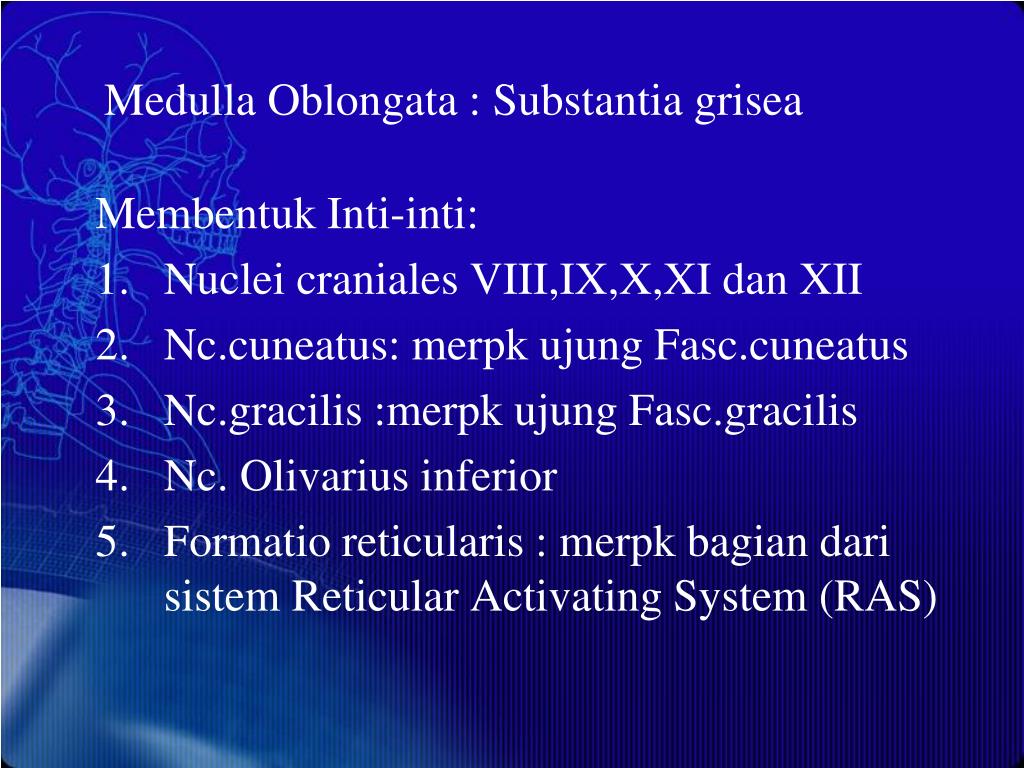 Medulla Oblongata : Substantia grisea

Membentuk Inti-inti:
1. Nuclei craniales VIII,IX,X,XI dan XII
2. Nc.cuneatus: merpk ujung Fasc.cuneatus
3. Nc.gracilis :merpk ujung Fasc.gracilis
4. Nc. Olivarius inferior
5. Formatio reticularis : merpk bagian dari sistem Reticular Activating System (RAS)